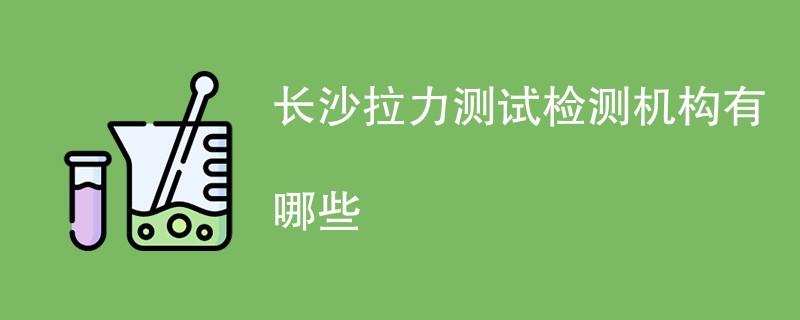 长沙拉力测试检测机构有哪些